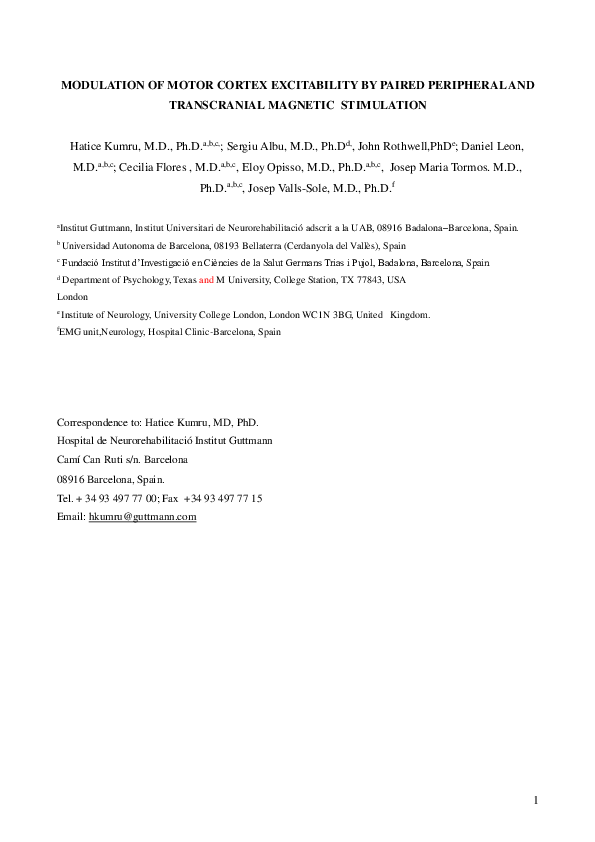 MODULATION OF MOTOR CORTEX EXCITABILITY BY PAIRED PERIPHERAL AND TRANSCRANIAL MAGNETIC STIMULATION

Hatice Kumru, M.D., Ph.D.$^{a,b,c}$; Sergiu Albu, M.D., Ph.D$^{d}$, John Rothwell,PhD$^{e}$; Daniel Leon, M.D.$^{a,b,c}$; Cecilia Flores , M.D.$^{a,b,c}$, Eloy Opisso, M.D., Ph.D.$^{a,b,c}$, Josep Maria Tormos. M.D., Ph.D.$^{a,b,c}$, Josep Valls-Sole, M.D., Ph.D.$^{f}$

$^{a}$Institut Guttmann, Institut Universitari de Neurorehabilitació adscrit a la UAB, 08916 Badalona–Barcelona, Spain.
$^{b}$ Universidad Autonoma de Barcelona, 08193 Bellaterra (Cerdanyola del Vallès), Spain
$^{c}$ Fundació Institut d'Investigació en Ciències de la Salut Germans Trias i Pujol, Badalona, Barcelona, Spain
$^{d}$ Department of Psychology, Texas and M University, College Station, TX 77843, USA
London
$^{e}$ Institute of Neurology, University College London, London WC1N 3BG, United Kingdom.
$^{f}$EMG unit,Neurology, Hospital Clinic-Barcelona, Spain

Correspondence to: Hatice Kumru, MD, PhD.
Hospital de Neurorehabilitació Institut Guttmann
Camí Can Ruti s/n. Barcelona
08916 Barcelona, Spain.
Tel. + 34 93 497 77 00; Fax +34 93 497 77 15
Email: hkumru@guttmann.com

1